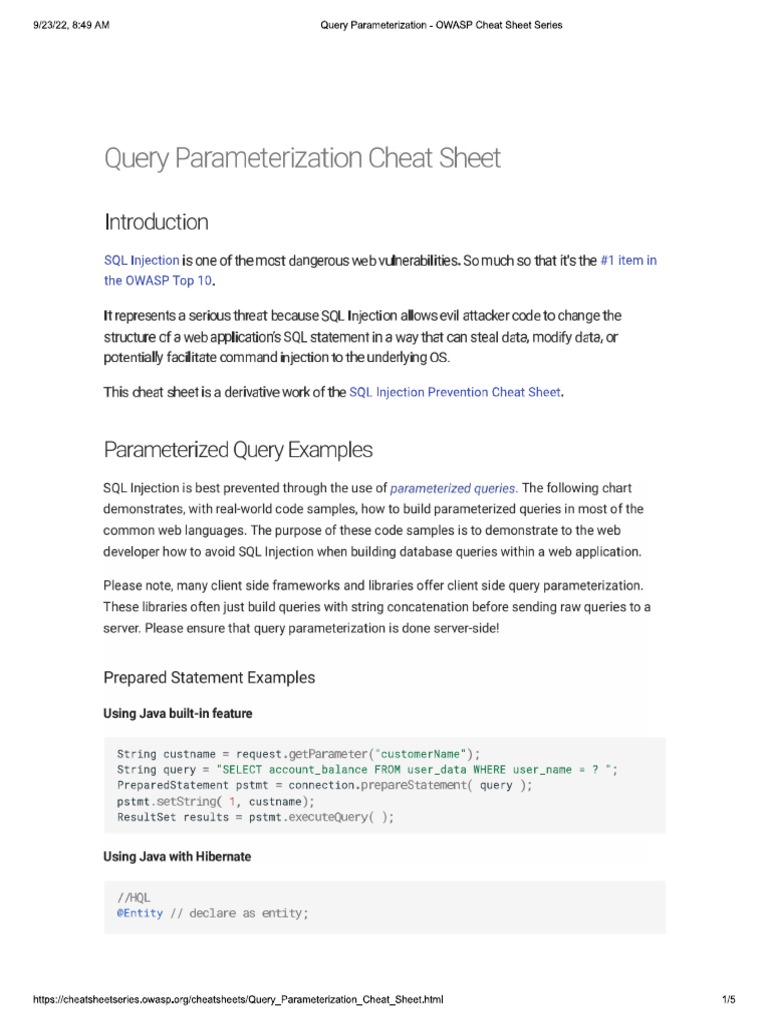 9/23/22, 8:49 AM Query Parameterization - OWASP Cheat Sheet Series

Query Parameterization Cheat Sheet

Introduction

SQL Injection is one of the most dangerous web vulnerabilities. So much so that it's the #1 item in the OWASP Top 10.

It represents a serious threat because SQL Injection allows evil attacker code to change the structure of a web application's SQL statement in a way that can steal data, modify data, or potentially facilitate command injection to the underlying OS.

This cheat sheet is a derivative work of the SQL Injection Prevention Cheat Sheet.

Parameterized Query Examples

SQL Injection is best prevented through the use of parameterized queries. The following chart demonstrates, with real-world code samples, how to build parameterized queries in most of the common web languages. The purpose of these code samples is to demonstrate to the web developer how to avoid SQL Injection when building database queries within a web application.

Please note, many client side frameworks and libraries offer client side query parameterization. These libraries often just build queries with string concatenation before sending raw queries to a server. Please ensure that query parameterization is done server-side!

Prepared Statement Examples

Using Java built-in feature

String custname = request.getParameter("customerName");
String query = "SELECT account_balance FROM user_data WHERE user_name = ? ";
PreparedStatement pstmt = connection.prepareStatement( query );
pstmt.setString( 1, custname);
ResultSet results = pstmt.executeQuery( );

Using Java with Hibernate

//HQL
@Entity // declare as entity;

https://cheatsheetseries.owasp.org/cheatsheets/Query_Parameterization_Cheat_Sheet.html 1/5